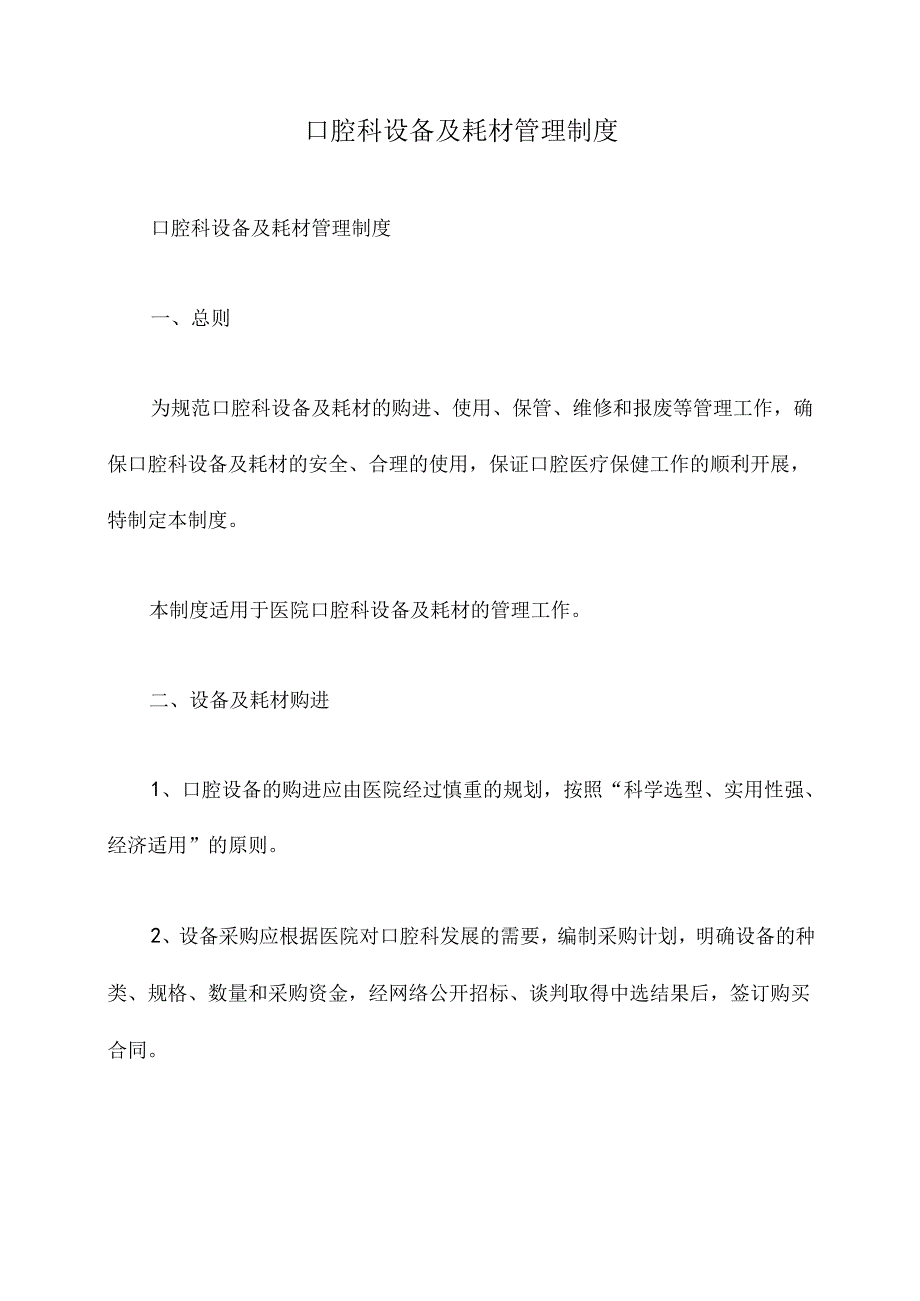 口腔科设备及耗材管理制度

口腔科设备及耗材管理制度

一、总则

为规范口腔科设备及耗材的购进、使用、保管、维修和报废等管理工作，确保口腔科设备及耗材的安全、合理的使用，保证口腔医疗保健工作的顺利开展，特制定本制度。

本制度适用于医院口腔科设备及耗材的管理工作。

二、设备及耗材购进

1、口腔设备的购进应由医院经过慎重的规划，按照“科学选型、实用性强、经济适用”的原则。

2、设备采购应根据医院对口腔科发展的需要，编制采购计划，明确设备的种类、规格、数量和采购资金，经网络公开招标、谈判取得中选结果后，签订购买合同。